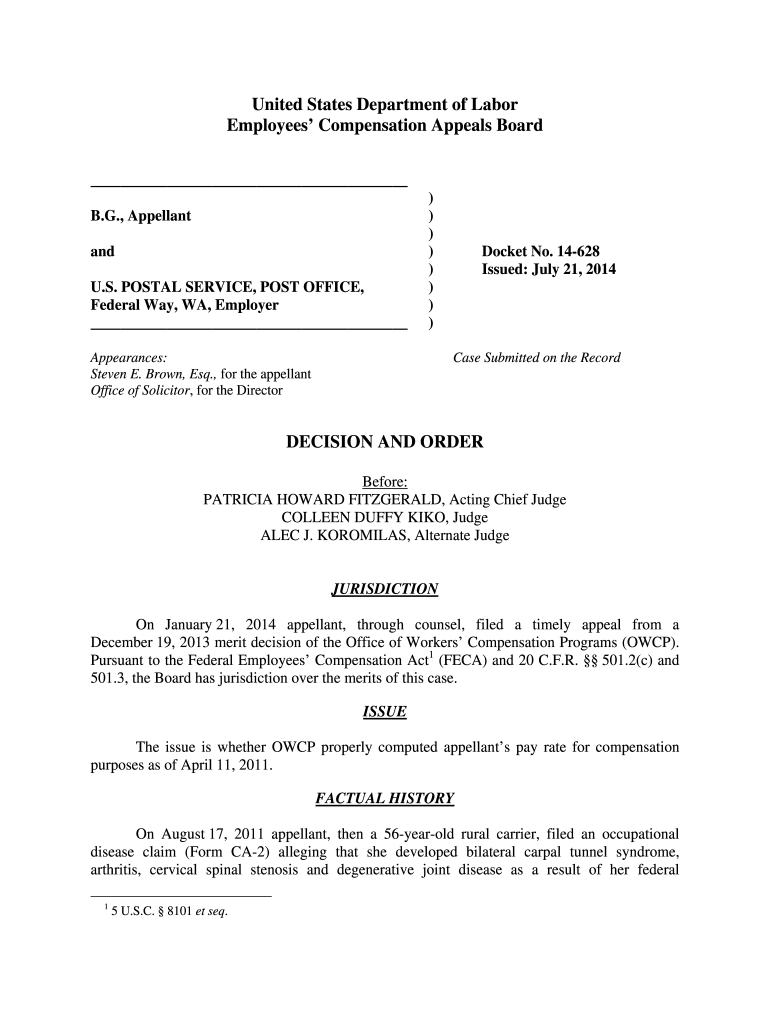 United States Department of Labor
Employees' Compensation Appeals Board

B.G., Appellant

and

U.S. POSTAL SERVICE, POST OFFICE, Federal Way, WA, Employer

)
)
)
)
)
)
)
)

Docket No. 14-628
Issued: July 21, 2014

Appearances:
Steven E. Brown, Esq., for the appellant
Office of Solicitor, for the Director

Case Submitted on the Record

DECISION AND ORDER

Before:
PATRICIA HOWARD FITZGERALD, Acting Chief Judge
COLLEEN DUFFY KIKO, Judge
ALEC J. KOROMILAS, Alternate Judge

JURISDICTION

On January 21, 2014 appellant, through counsel, filed a timely appeal from a December 19, 2013 merit decision of the Office of Workers' Compensation Programs (OWCP). Pursuant to the Federal Employees' Compensation Act$^1$ (FECA) and 20 C.F.R. §§ 501.2(c) and 501.3, the Board has jurisdiction over the merits of this case.

ISSUE

The issue is whether OWCP properly computed appellant's pay rate for compensation purposes as of April 11, 2011.

FACTUAL HISTORY

On August 17, 2011 appellant, then a 56-year-old rural carrier, filed an occupational disease claim (Form CA-2) alleging that she developed bilateral carpal tunnel syndrome, arthritis, cervical spinal stenosis and degenerative joint disease as a result of her federal

$^1$ 5 U.S.C. § 8101 et seq.